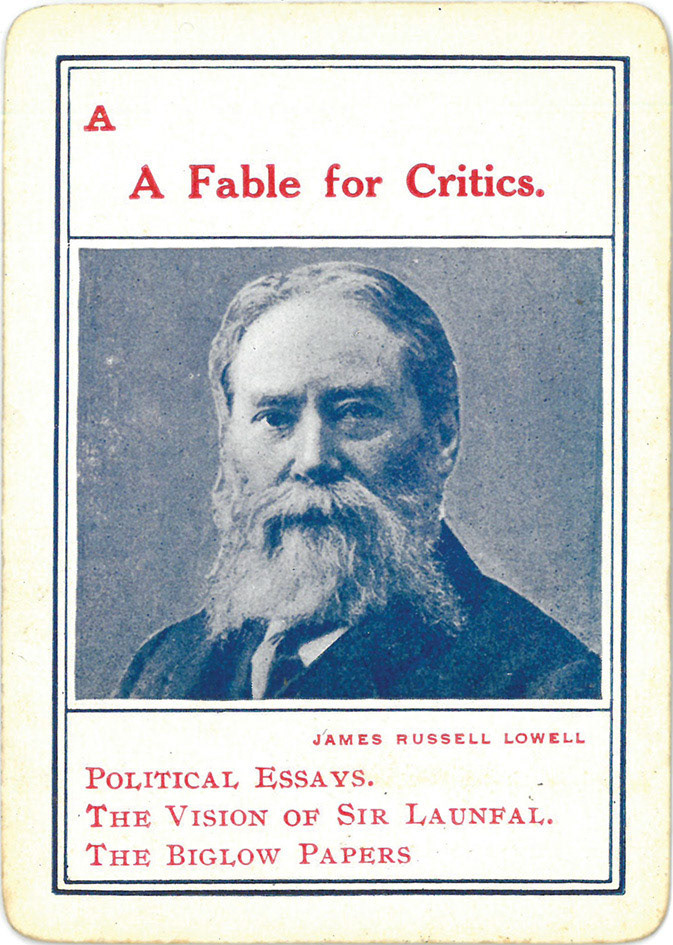 A

A Fable for Critics.

JAMES RUSSELL LOWELL

POLITICAL ESSAYS.
THE VISION OF SIR LAUNFAL.
THE BIGLOW PAPERS